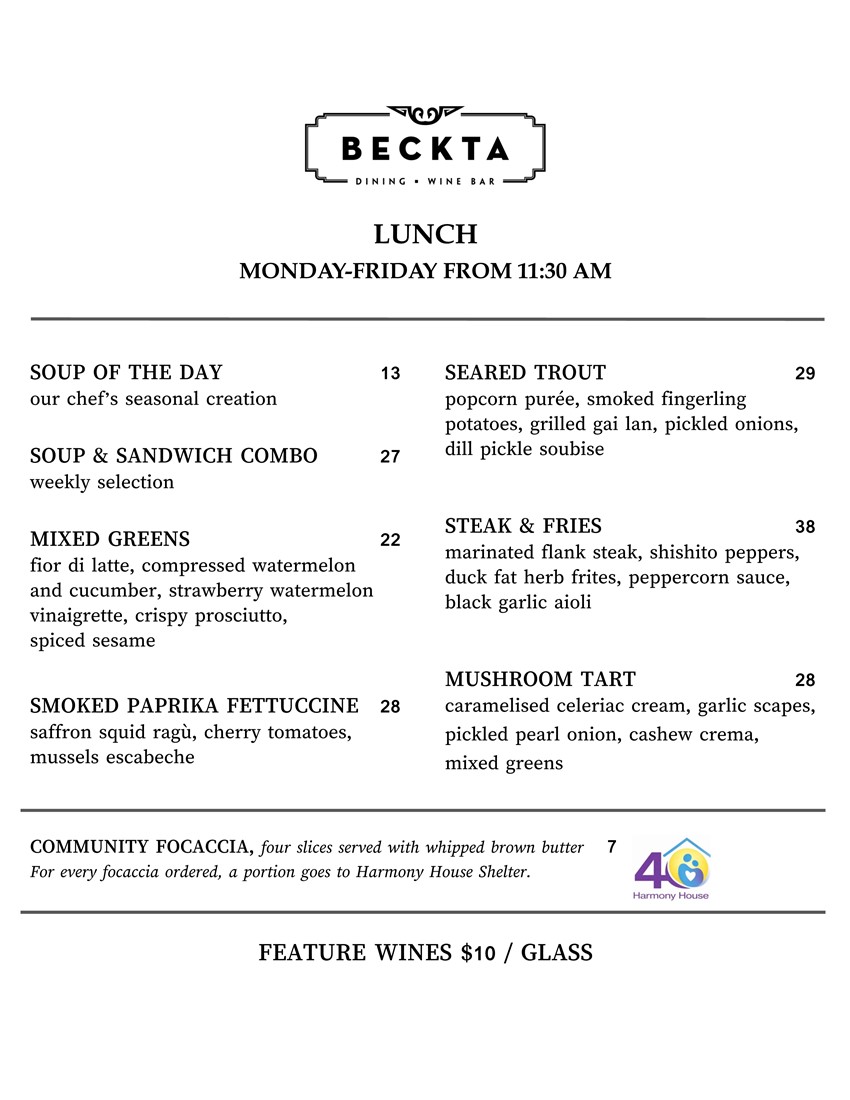 BECKTA
DINING • WINE BAR

LUNCH
MONDAY-FRIDAY FROM 11:30 AM

SOUP OF THE DAY 13
our chef's seasonal creation

SOUP & SANDWICH COMBO 27
weekly selection

MIXED GREENS 22
fior di latte, compressed watermelon and cucumber, strawberry watermelon vinaigrette, crispy prosciutto, spiced sesame

SMOKED PAPRIKA FETTUCCINE 28
saffron squid ragù, cherry tomatoes, mussels escabeche

SEARED TROUT 29
popcorn purée, smoked fingerling potatoes, grilled gai lan, pickled onions, dill pickle soubise

STEAK & FRIES 38
marinated flank steak, shishito peppers, duck fat herb frites, peppercorn sauce, black garlic aioli

MUSHROOM TART 28
caramelised celeriac cream, garlic scapes, pickled pearl onion, cashew crema, mixed greens

COMMUNITY FOCACCIA, four slices served with whipped brown butter 7
For every focaccia ordered, a portion goes to Harmony House Shelter.

40
Harmony House

FEATURE WINES $10 / GLASS